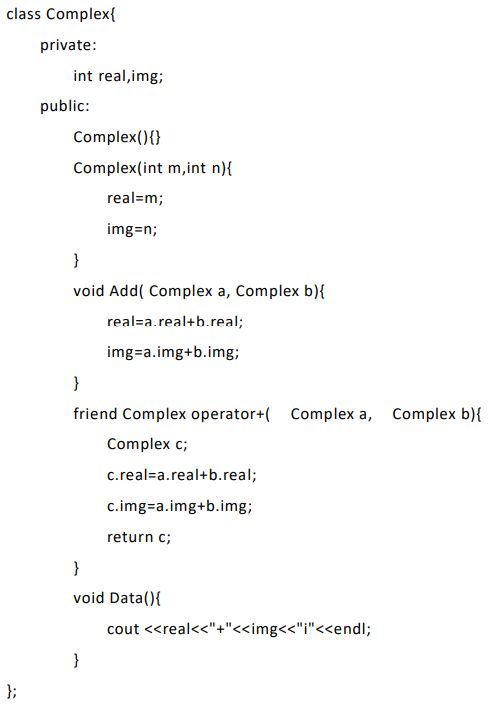 class Complex{
private:
int real,img;
public:
Complex(){}
Complex(int m,int n){
real=m;
img=n;
}
void Add( Complex a, Complex b){
real=a.real+b.real;
img=a.img+b.img;
}
friend Complex operator+(    Complex a,    Complex b){
Complex c;
c.real=a.real+b.real;
c.img=a.img+b.img;
return c;
}
void Data(){
cout <<real<<"+"<<img<<"i"<<endl;
}
};